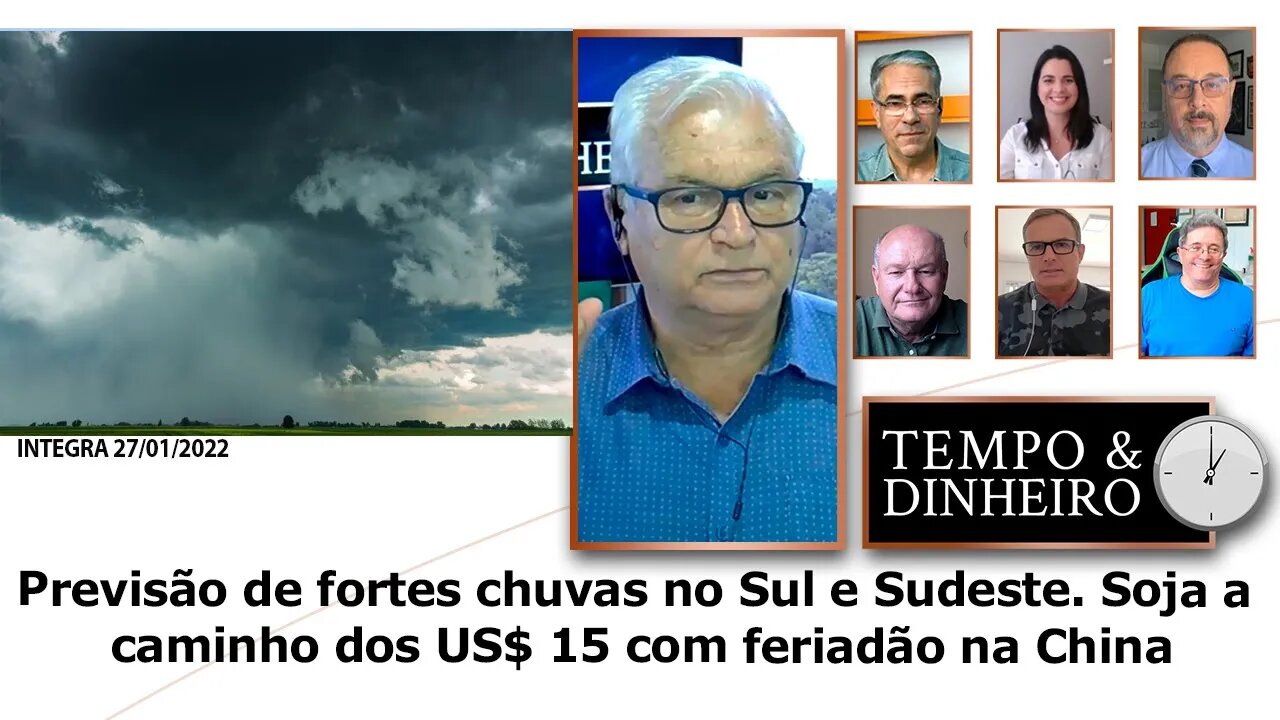 INTEGRA 27/01/2022

TEMPO & DINHEIRO

Previsão de fortes chuvas no Sul e Sudeste. Soja a caminho dos US$ 15 com feriadão na China